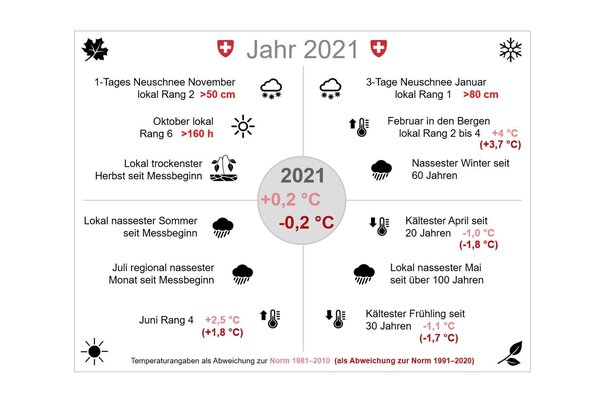 Jahr 2021

1-Tages Neuschnee November lokal Rang 2 >50 cm

Oktober lokal Rang 6 >160 h

Lokal trockenster Herbst seit Messbeginn

3-Tage Neuschnee Januar lokal Rang 1 >80 cm

Februar in den Bergen lokal Rang 2 bis 4 +4 °C (+3,7 °C)

Nassester Winter seit 60 Jahren

2021
+0,2 °C
-0,2 °C

Lokal nassester Sommer seit Messbeginn

Juli regional nassester Monat seit Messbeginn

Juni Rang 4 +2,5 °C (+1,8 °C)

Kältester April seit 20 Jahren -1,0 °C (-1,8 °C)

Lokal nassester Mai seit über 100 Jahren

Kältester Frühling seit 30 Jahren -1,1 °C (-1,7 °C)

Temperaturangaben als Abweichung zur Norm 1981–2010 (als Abweichung zur Norm 1991–2020)